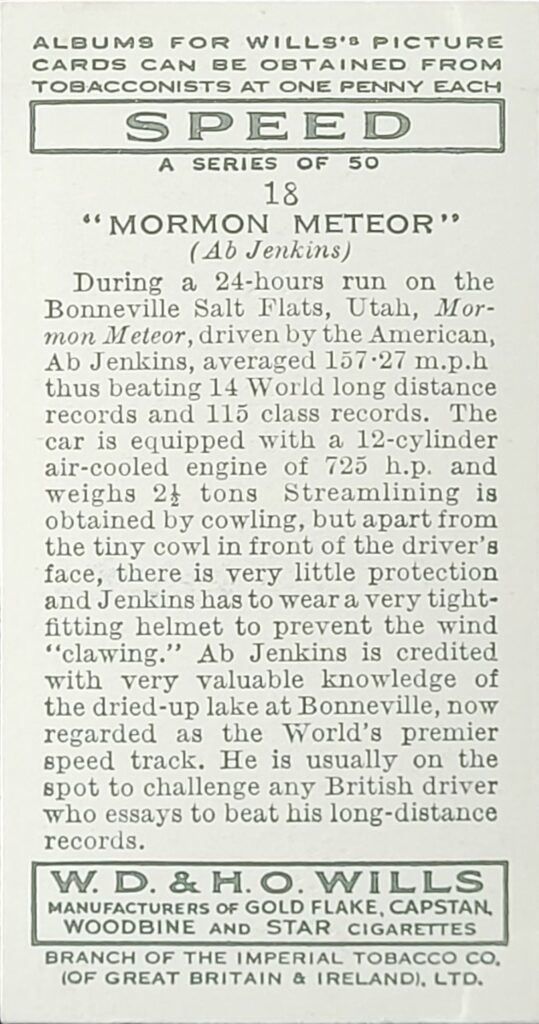 ALBUMS FOR WILLS'S PICTURE CARDS CAN BE OBTAINED FROM TOBACCONISTS AT ONE PENNY EACH

SPEED

A SERIES OF 50

18

"MORMON METEOR"

(Ab Jenkins)

During a 24-hours run on the Bonneville Salt Flats, Utah, Mormon Meteor, driven by the American, Ab Jenkins, averaged 157·27 m.p.h thus beating 14 World long distance records and 115 class records. The car is equipped with a 12-cylinder air-cooled engine of 725 h.p. and weighs $2\frac{1}{2}$ tons Streamlining is obtained by cowling, but apart from the tiny cowl in front of the driver's face, there is very little protection and Jenkins has to wear a very tight-fitting helmet to prevent the wind "clawing." Ab Jenkins is credited with very valuable knowledge of the dried-up lake at Bonneville, now regarded as the World's premier speed track. He is usually on the spot to challenge any British driver who essays to beat his long-distance records.

W. D. & H. O. WILLS

MANUFACTURERS OF GOLD FLAKE, CAPSTAN, WOODBINE AND STAR CIGARETTES

BRANCH OF THE IMPERIAL TOBACCO CO. (OF GREAT BRITAIN & IRELAND), LTD.